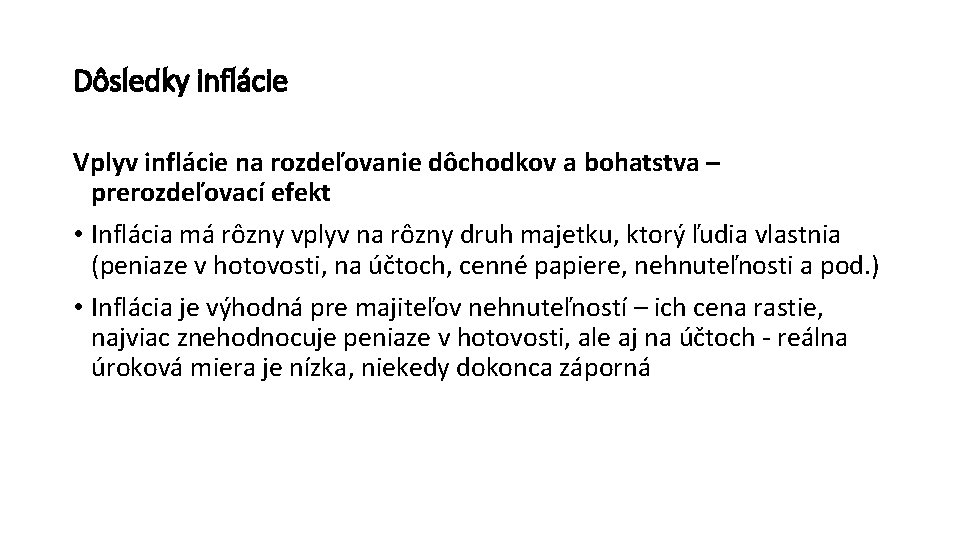 Dôsledky inflácie

Vplyv inflácie na rozdeľovanie dôchodkov a bohatstva – prerozdeľovací efekt

• Inflácia má rôzny vplyv na rôzny druh majetku, ktorý ľudia vlastnia (peniaze v hotovosti, na účtoch, cenné papiere, nehnuteľnosti a pod.)

• Inflácia je výhodná pre majiteľov nehnuteľností – ich cena rastie, najviac znehodnocuje peniaze v hotovosti, ale aj na účtoch - reálna úroková miera je nízka, niekedy dokonca záporná